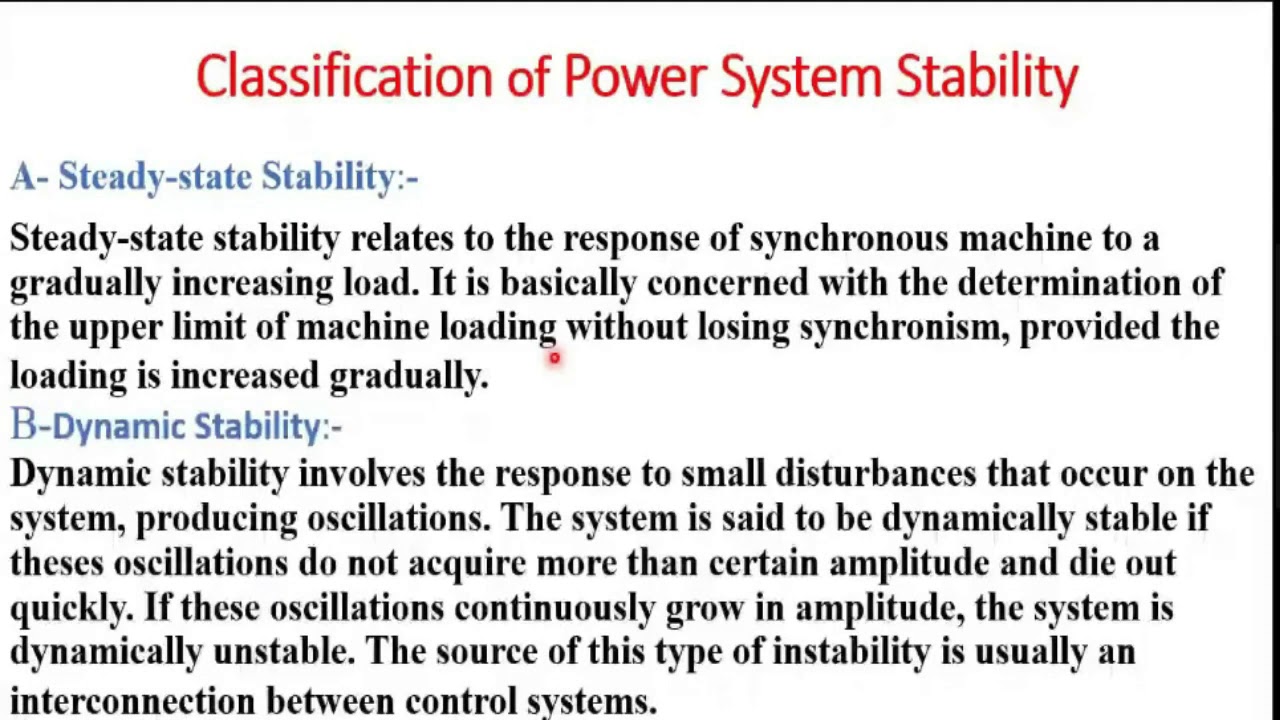 Classification of Power System Stability

A- Steady-state Stability:-

Steady-state stability relates to the response of synchronous machine to a gradually increasing load. It is basically concerned with the determination of the upper limit of machine loading without losing synchronism, provided the loading is increased gradually.

B-Dynamic Stability:-

Dynamic stability involves the response to small disturbances that occur on the system, producing oscillations. The system is said to be dynamically stable if theses oscillations do not acquire more than certain amplitude and die out quickly. If these oscillations continuously grow in amplitude, the system is dynamically unstable. The source of this type of instability is usually an interconnection between control systems.